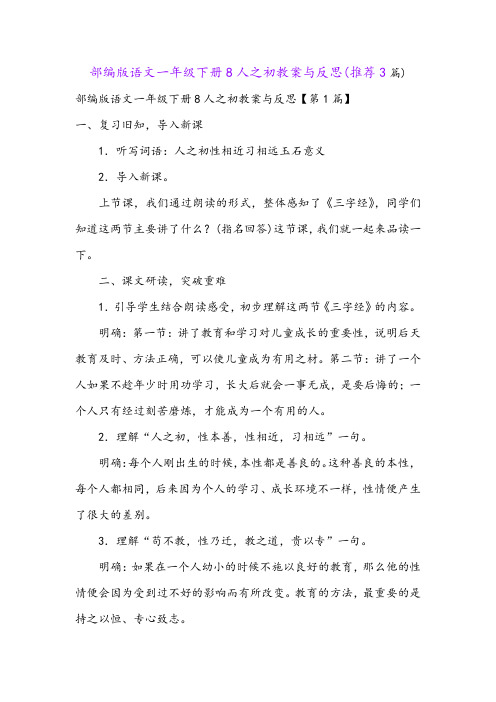 部编版语文一年级下册8人之初教案与反思(推荐3篇)

部编版语文一年级下册8人之初教案与反思【第1篇】

一、复习旧知，导入新课

1. 听写词语：人之初性相近习相远玉石意义

2. 导入新课。

上节课，我们通过朗读的形式，整体感知了《三字经》，同学们知道这两节主要讲了什么？(指名回答)这节课，我们就一起来品读一下。

二、课文研读，突破重难

1. 引导学生结合朗读感受，初步理解这两节《三字经》的内容。

明确：第一节：讲了教育和学习对儿童成长的重要性，说明后天教育及时、方法正确，可以使儿童成为有用之材。第二节：讲了一个人如果不趁年少时用功学习，长大后就会一事无成，是要后悔的；一个人只有经过刻苦磨炼，才能成为一个有用的人。

2. 理解“人之初，性本善，性相近，习相远”一句。

明确：每个人刚出生的时候，本性都是善良的。这种善良的本性，每个人都相同，后来因为个人的学习、成长环境不一样，性情便产生了很大的差别。

3. 理解“苟不教，性乃迁，教之道，贵以专”一句。

明确：如果在一个人幼小的时候不施以良好的教育，那么他的性情便会因为受到过不好的影响而有所改变。教育的方法，最重要的是持之以恒、专心致志。